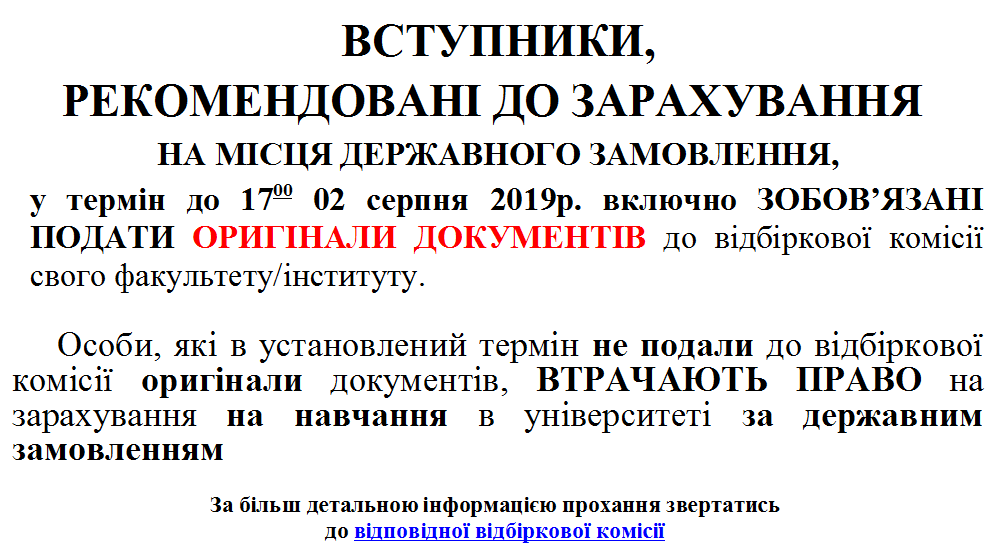 ВСТУПНИКИ,
РЕКОМЕНДОВАНІ ДО ЗАРАХУВАННЯ
НА МІСЦЯ ДЕРЖАВНОГО ЗАМОВЛЕННЯ,

у термін до $17^{00}$ 02 серпня 2019р. включно ЗОБОВ'ЯЗАНІ ПОДАТИ ОРИГІНАЛИ ДОКУМЕНТІВ до відбіркової комісії свого факультету/інституту.

Особи, які в установлений термін не подали до відбіркової комісії оригінали документів, ВТРАЧАЮТЬ ПРАВО на зарахування на навчання в університеті за державним замовленням

За більш детальною інформацією прохання звертатись
до відповідної відбіркової комісії